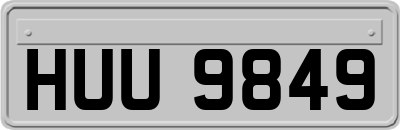 HUU 9849